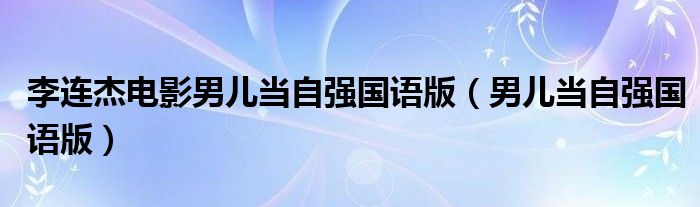 李连杰电影男儿当自强国语版（男儿当自强国语版）